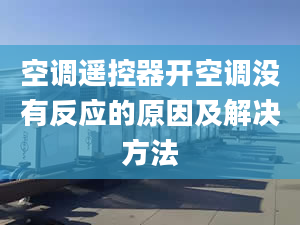 空调遥控器开空调没有反应的原因及解决方法